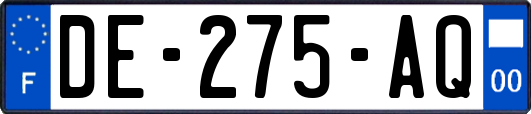 F
DE-275-AQ
00